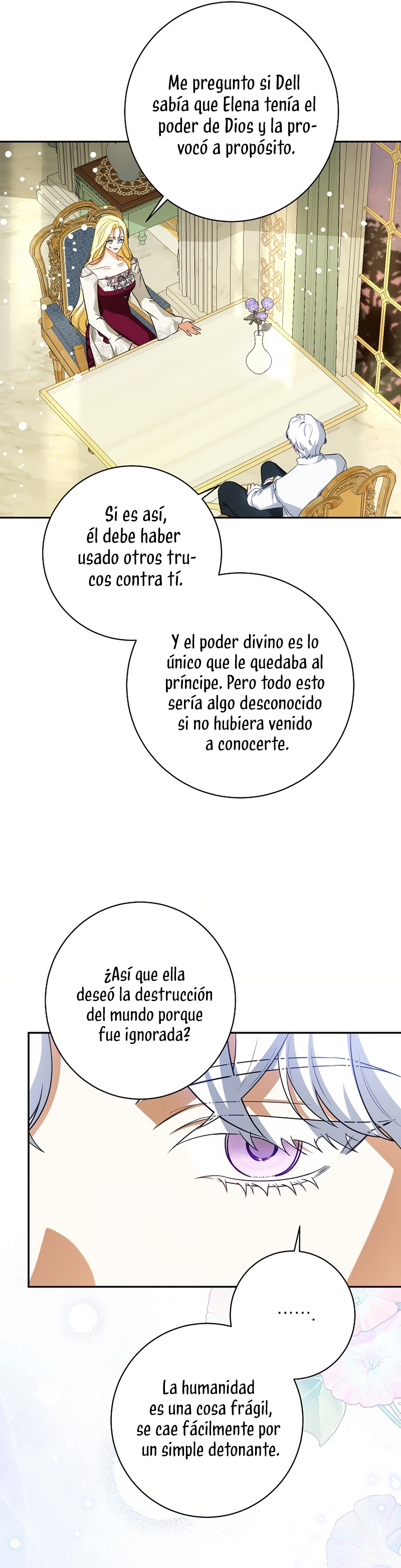 Me pregunto si Dell sabía que Elena tenía el poder de Dios y la provocó a propósito.

Si es así, él debe haber usado otros trucos contra tí.

Y el poder divino es lo único que le quedaba al príncipe. Pero todo esto sería algo desconocido si no hubiera venido a conocerte.

¿Así que ella deseó la destrucción del mundo porque fue ignorada?

…….

La humanidad es una cosa frágil, se cae fácilmente por un simple detonante.